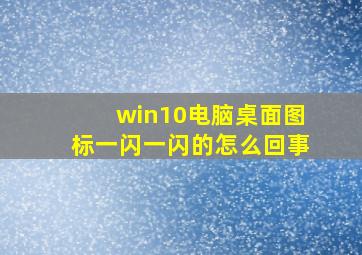 win10电脑桌面图标一闪一闪的怎么回事